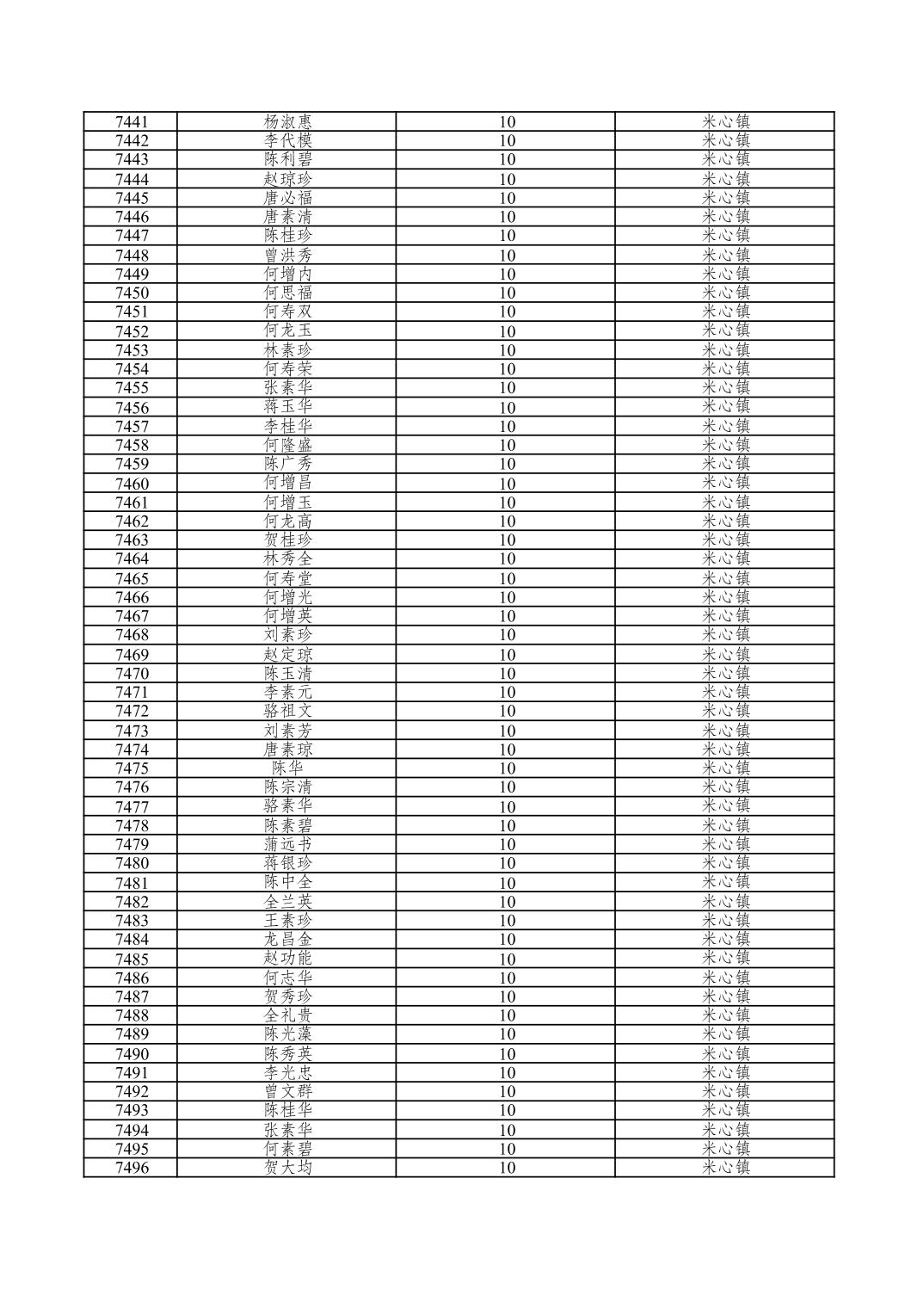 | 7441 | 杨淑惠 | 10 | 米心镇 |
|---|---|---|---|
| 7442 | 李代模 | 10 | 米心镇 |
| 7443 | 陈利碧 | 10 | 米心镇 |
| 7444 | 赵琼珍 | 10 | 米心镇 |
| 7445 | 唐必福 | 10 | 米心镇 |
| 7446 | 唐素清 | 10 | 米心镇 |
| 7447 | 陈桂珍 | 10 | 米心镇 |
| 7448 | 曾洪秀 | 10 | 米心镇 |
| 7449 | 何增内 | 10 | 米心镇 |
| 7450 | 何思福 | 10 | 米心镇 |
| 7451 | 何寿双 | 10 | 米心镇 |
| 7452 | 何龙玉 | 10 | 米心镇 |
| 7453 | 林素珍 | 10 | 米心镇 |
| 7454 | 何寿荣 | 10 | 米心镇 |
| 7455 | 张素华 | 10 | 米心镇 |
| 7456 | 蒋玉华 | 10 | 米心镇 |
| 7457 | 李桂华 | 10 | 米心镇 |
| 7458 | 何隆盛 | 10 | 米心镇 |
| 7459 | 陈广秀 | 10 | 米心镇 |
| 7460 | 何增昌 | 10 | 米心镇 |
| 7461 | 何增玉 | 10 | 米心镇 |
| 7462 | 何龙高 | 10 | 米心镇 |
| 7463 | 贺桂珍 | 10 | 米心镇 |
| 7464 | 林秀全 | 10 | 米心镇 |
| 7465 | 何寿堂 | 10 | 米心镇 |
| 7466 | 何增光 | 10 | 米心镇 |
| 7467 | 何增英 | 10 | 米心镇 |
| 7468 | 刘素珍 | 10 | 米心镇 |
| 7469 | 赵定琼 | 10 | 米心镇 |
| 7470 | 陈玉清 | 10 | 米心镇 |
| 7471 | 李素元 | 10 | 米心镇 |
| 7472 | 骆祖文 | 10 | 米心镇 |
| 7473 | 刘素芳 | 10 | 米心镇 |
| 7474 | 唐素琼 | 10 | 米心镇 |
| 7475 | 陈华 | 10 | 米心镇 |
| 7476 | 陈宗清 | 10 | 米心镇 |
| 7477 | 骆素华 | 10 | 米心镇 |
| 7478 | 陈素碧 | 10 | 米心镇 |
| 7479 | 蒲远书 | 10 | 米心镇 |
| 7480 | 蒋银珍 | 10 | 米心镇 |
| 7481 | 陈中全 | 10 | 米心镇 |
| 7482 | 全兰英 | 10 | 米心镇 |
| 7483 | 王素珍 | 10 | 米心镇 |
| 7484 | 龙昌金 | 10 | 米心镇 |
| 7485 | 赵功能 | 10 | 米心镇 |
| 7486 | 何志华 | 10 | 米心镇 |
| 7487 | 贺秀珍 | 10 | 米心镇 |
| 7488 | 全礼贵 | 10 | 米心镇 |
| 7489 | 陈光藻 | 10 | 米心镇 |
| 7490 | 陈秀英 | 10 | 米心镇 |
| 7491 | 李光忠 | 10 | 米心镇 |
| 7492 | 曾文群 | 10 | 米心镇 |
| 7493 | 陈桂华 | 10 | 米心镇 |
| 7494 | 张素华 | 10 | 米心镇 |
| 7495 | 何素碧 | 10 | 米心镇 |
| 7496 | 贺大均 | 10 | 米心镇 |